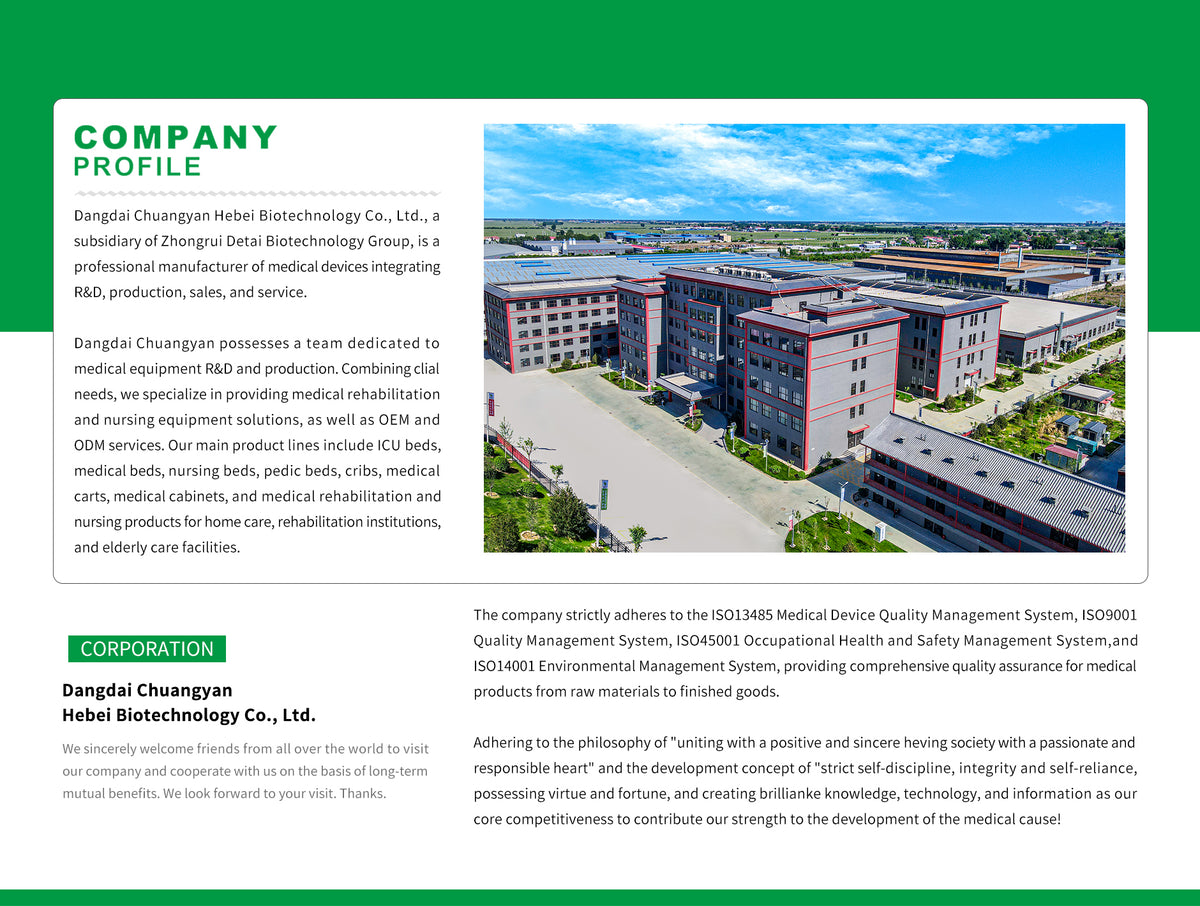 COMPANY
PROFILE

Dangdai Chuangyan Hebei Biotechnology Co., Ltd., a subsidiary of Zhongrui Detai Biotechnology Group, is a professional manufacturer of medical devices integrating R&D, production, sales, and service.

Dangdai Chuangyan possesses a team dedicated to medical equipment R&D and production. Combining clial needs, we specialize in providing medical rehabilitation and nursing equipment solutions, as well as OEM and ODM services. Our main product lines include ICU beds, medical beds, nursing beds, pedic beds, cribs, medical carts, medical cabinets, and medical rehabilitation and nursing products for home care, rehabilitation institutions, and elderly care facilities.

CORPORATION

Dangdai Chuangyan
Hebei Biotechnology Co., Ltd.

We sincerely welcome friends from all over the world to visit our company and cooperate with us on the basis of long-term mutual benefits. We look forward to your visit. Thanks.

The company strictly adheres to the ISO13485 Medical Device Quality Management System, ISO9001 Quality Management System, ISO45001 Occupational Health and Safety Management System,and ISO14001 Environmental Management System, providing comprehensive quality assurance for medical products from raw materials to finished goods.

Adhering to the philosophy of "uniting with a positive and sincere heving society with a passionate and responsible heart" and the development concept of "strict self-discipline, integrity and self-reliance, possessing virtue and fortune, and creating brillianke knowledge, technology, and information as our core competitiveness to contribute our strength to the development of the medical cause!